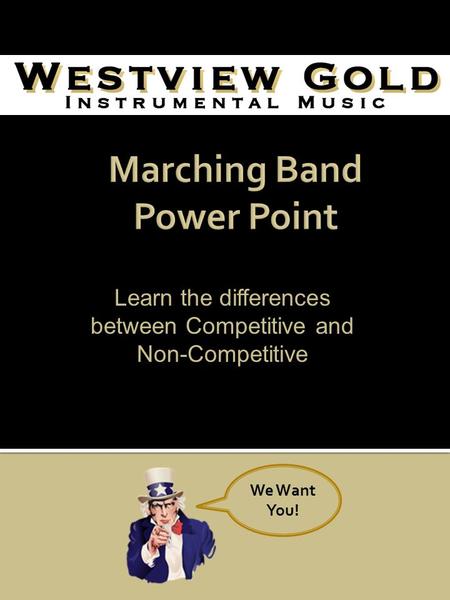 WESTVIEW GOLD
INSTRUMENTAL MUSIC

Marching Band Power Point

Learn the differences between Competitive and Non-Competitive

We Want You!